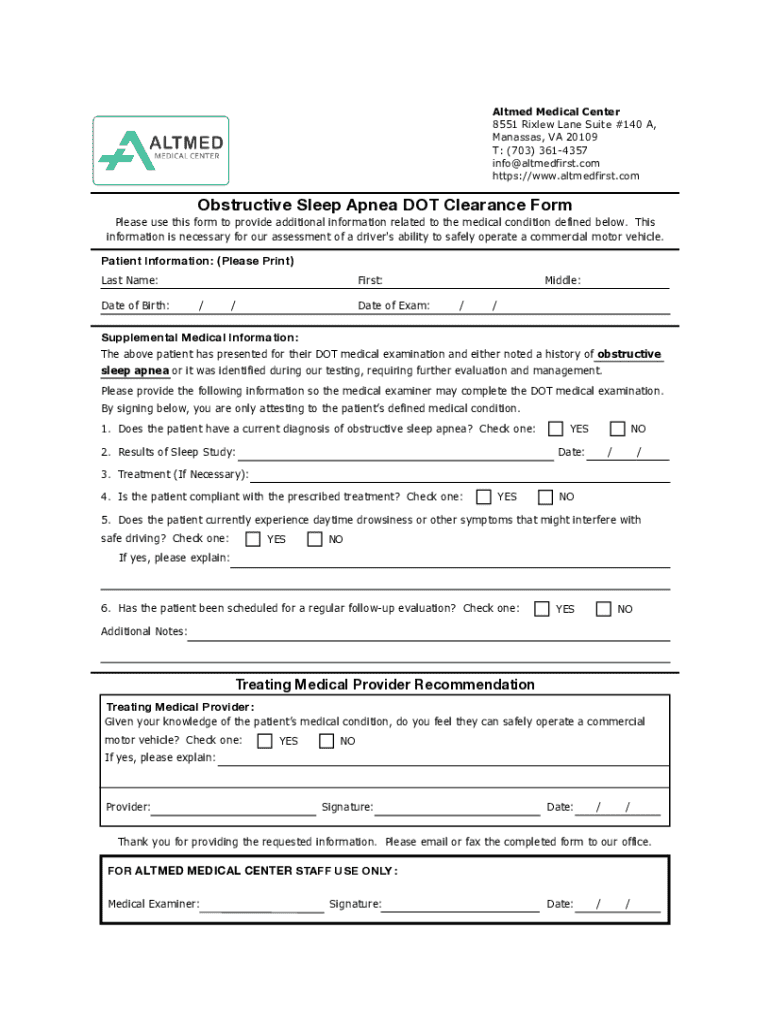 ALTMED
MEDICAL CENTER

Altmed Medical Center
8551 Rixlew Lane Suite #140 A,
Manassas, VA 20109
T: (703) 361-4357
info@altmedfirst.com
https://www.altmedfirst.com

Obstructive Sleep Apnea DOT Clearance Form

Please use this form to provide additional information related to the medical condition defined below. This information is necessary for our assessment of a driver's ability to safely operate a commercial motor vehicle.

Patient Information: (Please Print)

Last Name: First: Middle:

Date of Birth: / / Date of Exam: / /

Supplemental Medical Information:
The above patient has presented for their DOT medical examination and either noted a history of obstructive sleep apnea or it was identified during our testing, requiring further evaluation and management.

Please provide the following information so the medical examiner may complete the DOT medical examination. By signing below, you are only attesting to the patient's defined medical condition.

1. Does the patient have a current diagnosis of obstructive sleep apnea? Check one: YES NO

2. Results of Sleep Study: Date: / /

3. Treatment (If Necessary):

4. Is the patient compliant with the prescribed treatment? Check one: YES NO

5. Does the patient currently experience daytime drowsiness or other symptoms that might interfere with safe driving? Check one: YES NO
If yes, please explain:

6. Has the patient been scheduled for a regular follow-up evaluation? Check one: YES NO

Additional Notes:

Treating Medical Provider Recommendation

Treating Medical Provider:
Given your knowledge of the patient's medical condition, do you feel they can safely operate a commercial motor vehicle? Check one: YES NO
If yes, please explain:

Provider: Signature: Date: / /

Thank you for providing the requested information. Please email or fax the completed form to our office.

FOR ALTMED MEDICAL CENTER STAFF USE ONLY:

Medical Examiner: Signature: Date: / /